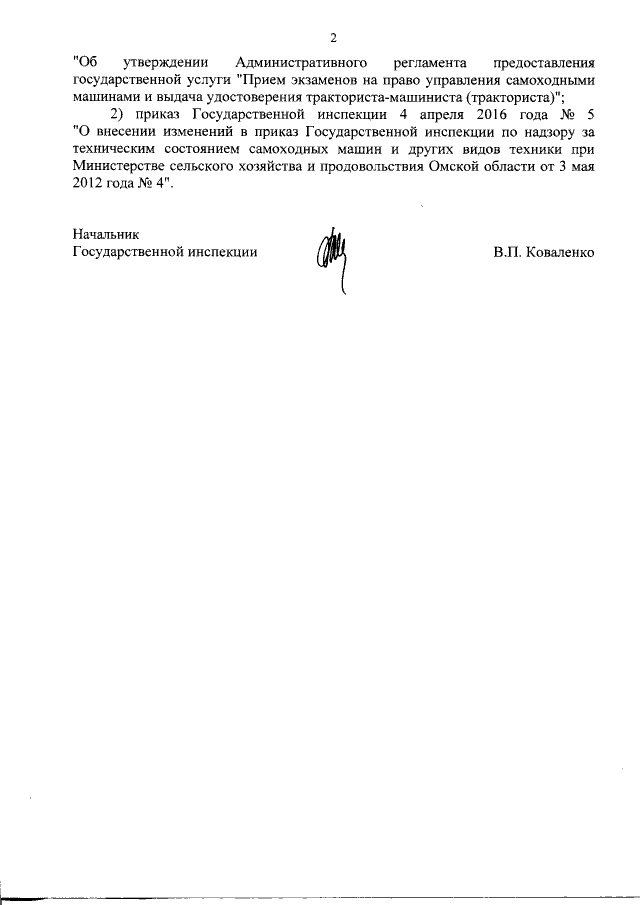 2

"Об утверждении Административного регламента предоставления государственной услуги "Прием экзаменов на право управления самоходными машинами и выдача удостоверения тракториста-машиниста (тракториста)";

2) приказ Государственной инспекции 4 апреля 2016 года № 5 "О внесении изменений в приказ Государственной инспекции по надзору за техническим состоянием самоходных машин и других видов техники при Министерстве сельского хозяйства и продовольствия Омской области от 3 мая 2012 года № 4".

Начальник
Государственной инспекции

В.П. Коваленко